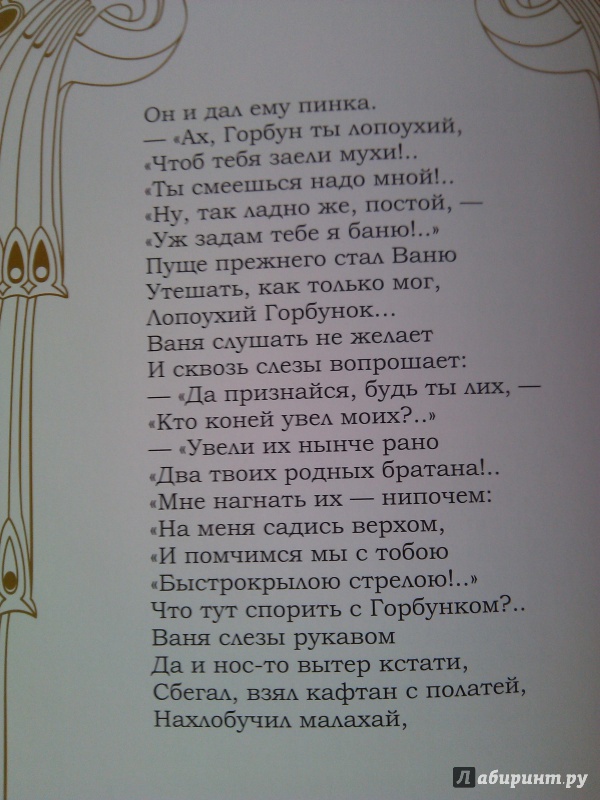 Он и дал ему пинка.
— «Ах, Горбун ты лопоухий,
«Чтоб тебя заели мухи!..
«Ты смеешься надо мной!..
«Ну, так ладно же, постой, —
«Уж задам тебе я баню!..»
Пуще прежнего стал Ваню
Утешать, как только мог,
Лопоухий Горбунок...
Ваня слушать не желает
И сквозь слезы вопрошает:
— «Да признайся, будь ты лих, —
«Кто коней увел моих?..»
— «Увели их нынче рано
«Два твоих родных братана!..
«Мне нагнать их — нипочем:
«На меня садись верхом,
«И помчимся мы с тобою
«Быстрокрылою стрелою!..»
Что тут спорить с Горбунком?..
Ваня слезы рукавом
Да и нос-то вытер кстати,
Сбегал, взял кафтан с полатей,
Нахлобучил малахай,

Лабиринт.ру